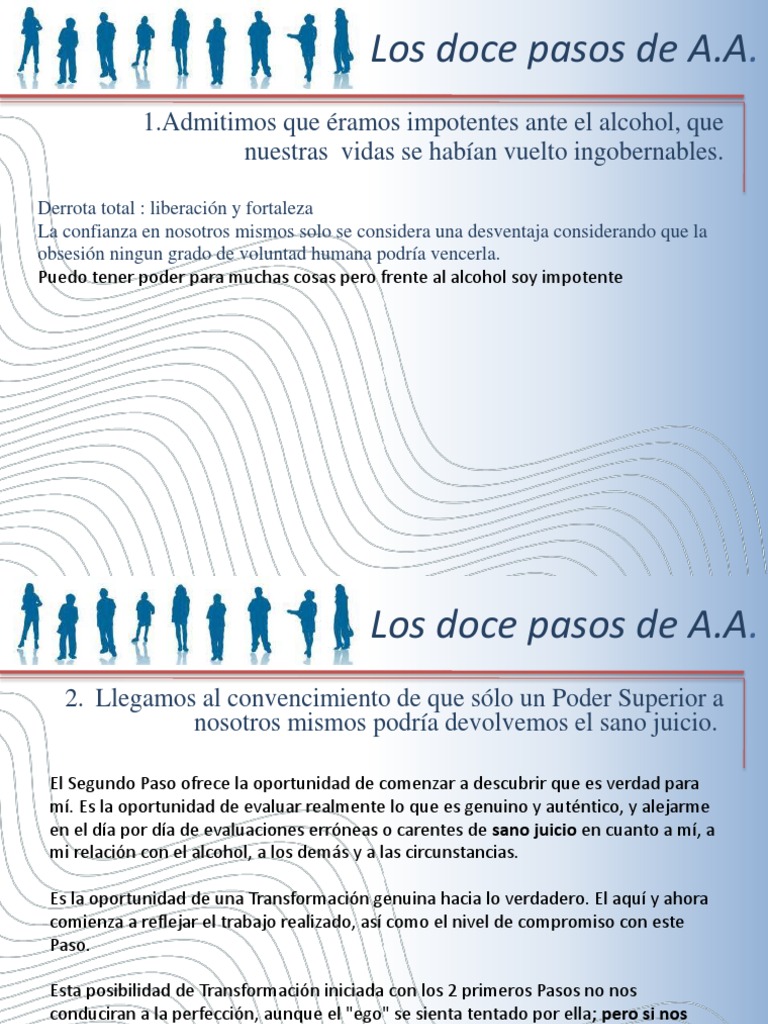 Los doce pasos de A.A.

1.Admitimos que éramos impotentes ante el alcohol, que nuestras vidas se habían vuelto ingobernables.

Derrota total : liberación y fortaleza
La confianza en nosotros mismos solo se considera una desventaja considerando que la obsesión ningun grado de voluntad humana podría vencerla.
Puedo tener poder para muchas cosas pero frente al alcohol soy impotente

Los doce pasos de A.A.

2. Llegamos al convencimiento de que sólo un Poder Superior a nosotros mismos podría devolvemos el sano juicio.

El Segundo Paso ofrece la oportunidad de comenzar a descubrir que es verdad para mí. Es la oportunidad de evaluar realmente lo que es genuino y auténtico, y alejarme en el día por día de evaluaciones erróneas o carentes de sano juicio en cuanto a mí, a mi relación con el alcohol, a los demás y a las circunstancias.

Es la oportunidad de una Transformación genuina hacia lo verdadero. El aquí y ahora comienza a reflejar el trabajo realizado, así como el nivel de compromiso con este Paso.

Esta posibilidad de Transformación iniciada con los 2 primeros Pasos no nos conduciran a la perfección, aunque el "ego" se sienta tentado por ella; pero si nos